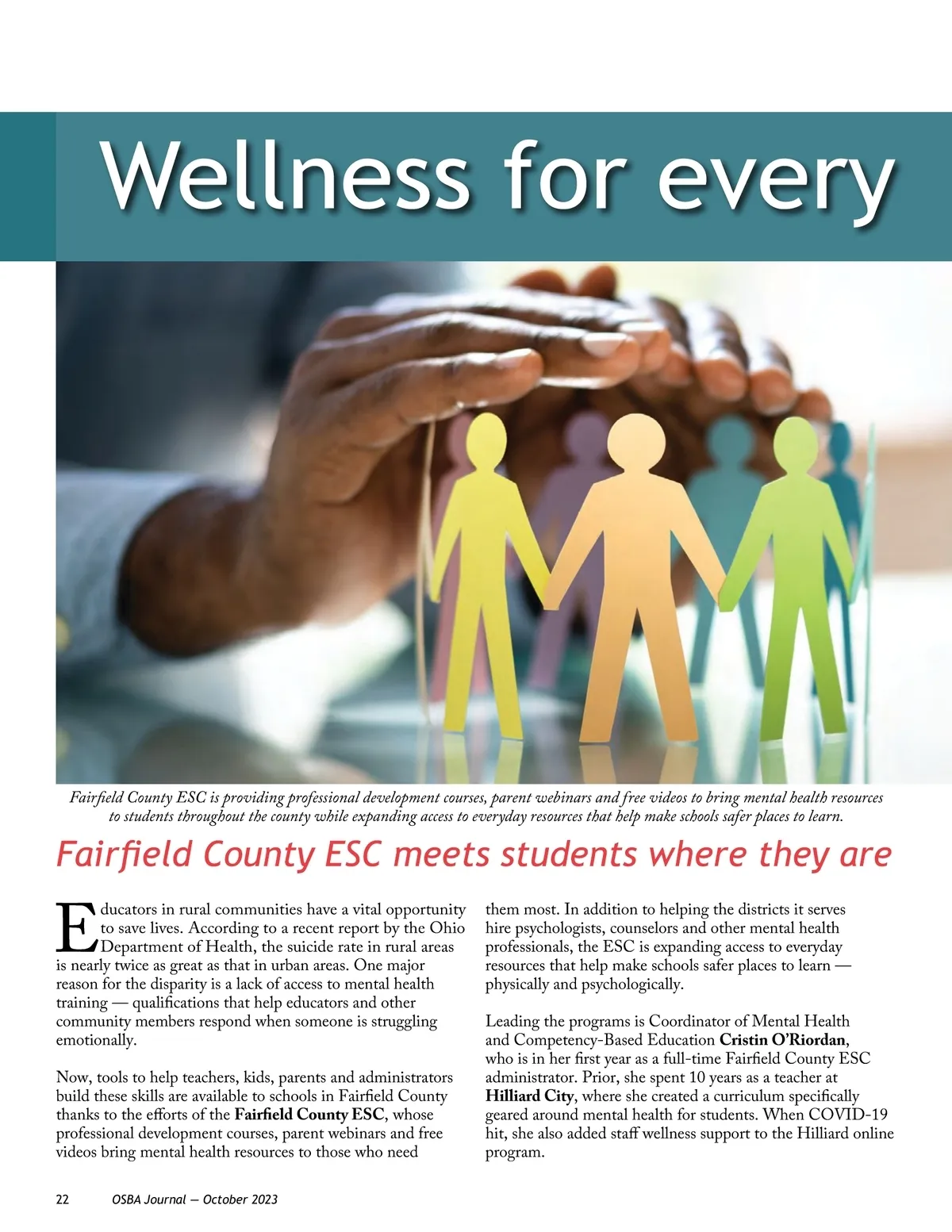 Wellness for every

Fairfield County ESC is providing professional development courses, parent webinars and free videos to bring mental health resources to students throughout the county while expanding access to everyday resources that help make schools safer places to learn.

Fairfield County ESC meets students where they are

Educators in rural communities have a vital opportunity to save lives. According to a recent report by the Ohio Department of Health, the suicide rate in rural areas is nearly twice as great as that in urban areas. One major reason for the disparity is a lack of access to mental health training — qualifications that help educators and other community members respond when someone is struggling emotionally.

Now, tools to help teachers, kids, parents and administrators build these skills are available to schools in Fairfield County thanks to the efforts of the Fairfield County ESC, whose professional development courses, parent webinars and free videos bring mental health resources to those who need them most. In addition to helping the districts it serves hire psychologists, counselors and other mental health professionals, the ESC is expanding access to everyday resources that help make schools safer places to learn — physically and psychologically.

Leading the programs is Coordinator of Mental Health and Competency-Based Education Cristin O'Riordan, who is in her first year as a full-time Fairfield County ESC administrator. Prior, she spent 10 years as a teacher at Hilliard City, where she created a curriculum specifically geared around mental health for students. When COVID-19 hit, she also added staff wellness support to the Hilliard online program.

22 OSBA Journal — October 2023